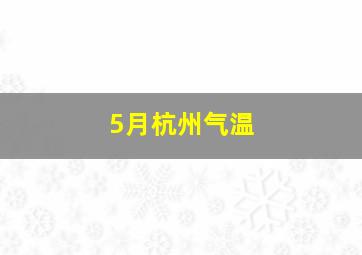 5月杭州气温